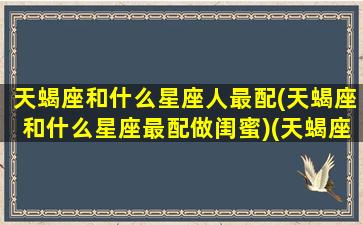 天蝎座和什么星座人最配(天蝎座和什么星座最配做闺蜜)(天蝎座